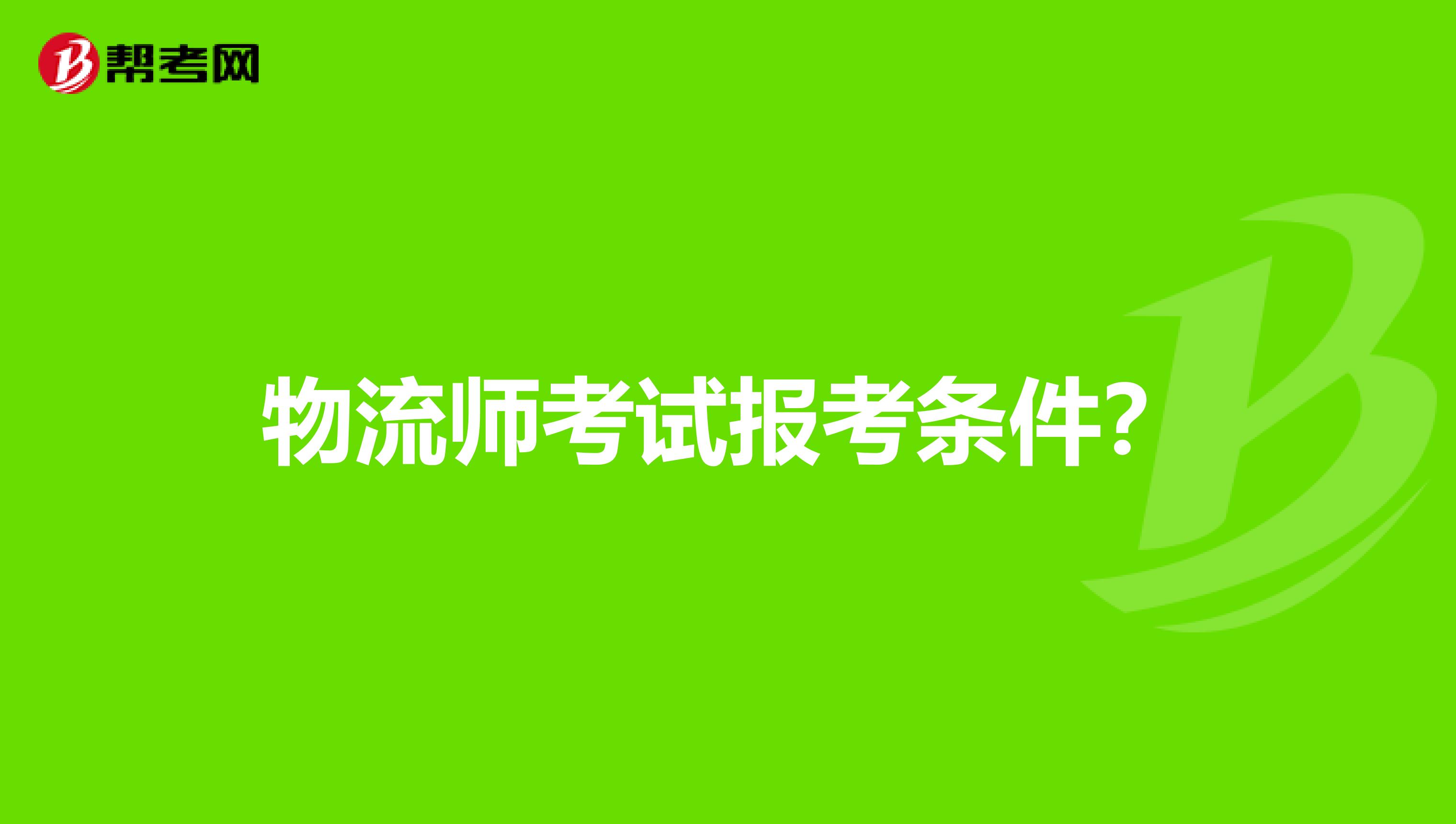 帮考网

物流师考试报考条件?